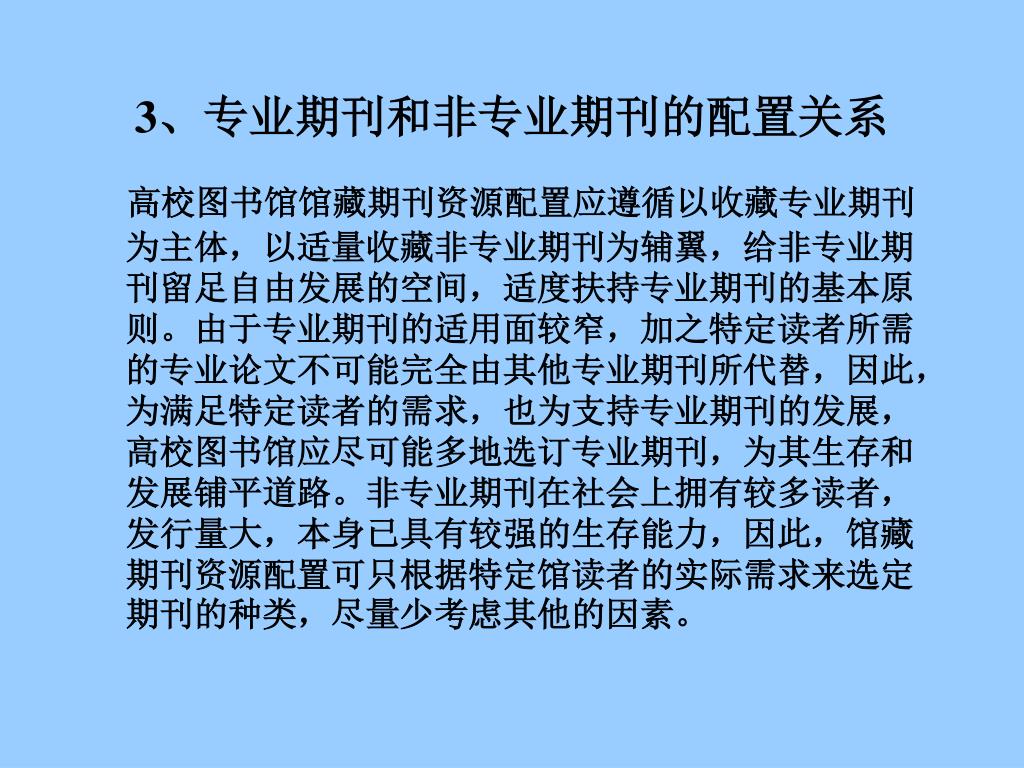 3、专业期刊和非专业期刊的配置关系

高校图书馆馆藏期刊资源配置应遵循以收藏专业期刊为主体，以适量收藏非专业期刊为辅翼，给非专业期刊留足自由发展的空间，适度扶持专业期刊的基本原则。由于专业期刊的适用面较窄，加之特定读者所需的专业论文不可能完全由其他专业期刊所代替，因此，为满足特定读者的需求，也为支持专业期刊的发展，高校图书馆应尽可能多地选订专业期刊，为其生存和发展铺平道路。非专业期刊在社会上拥有较多读者，发行量大，本身已具有较强的生存能力，因此，馆藏期刊资源配置可只根据特定馆读者的实际需求来选定期刊的种类，尽量少考虑其他的因素。